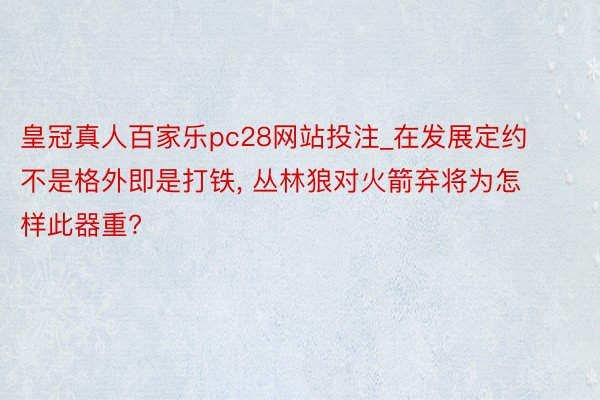 皇冠真人百家乐pc28网站投注_在发展定约不是格外即是打铁, 丛林狼对火箭弃将为怎样此器重?